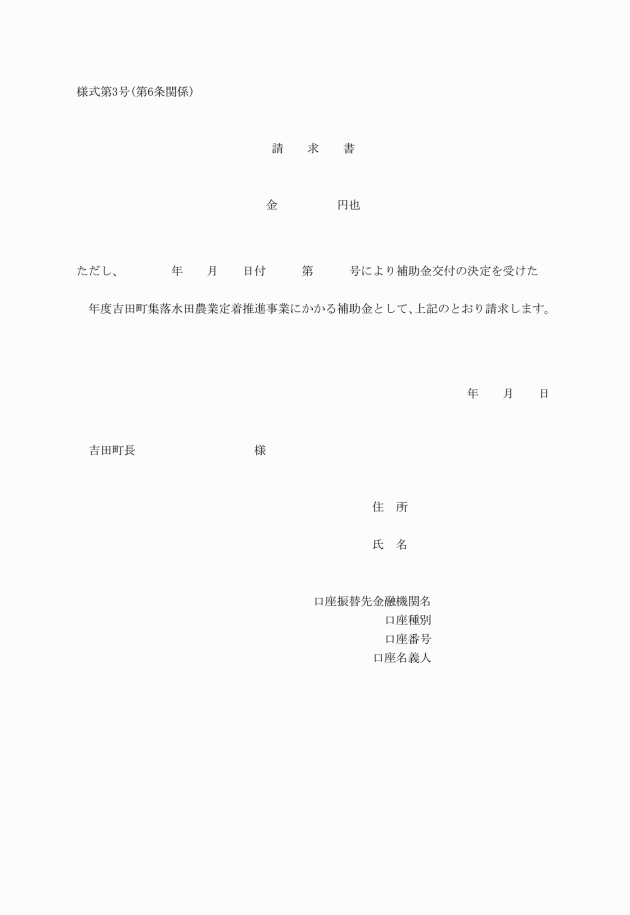 様式第3号(第6条関係)

請　求　書

金　　　　円也

ただし、　　　年　　月　　日付　　　第　　　号により補助金交付の決定を受けた

年度吉田町集落水田農業定着推進事業にかかる補助金として、上記のとおり請求します。

年　　月　　日

吉田町長　　　　　　　　　様

住　所

氏　名

口座振替先金融機関名
口座種別
口座番号
口座名義人